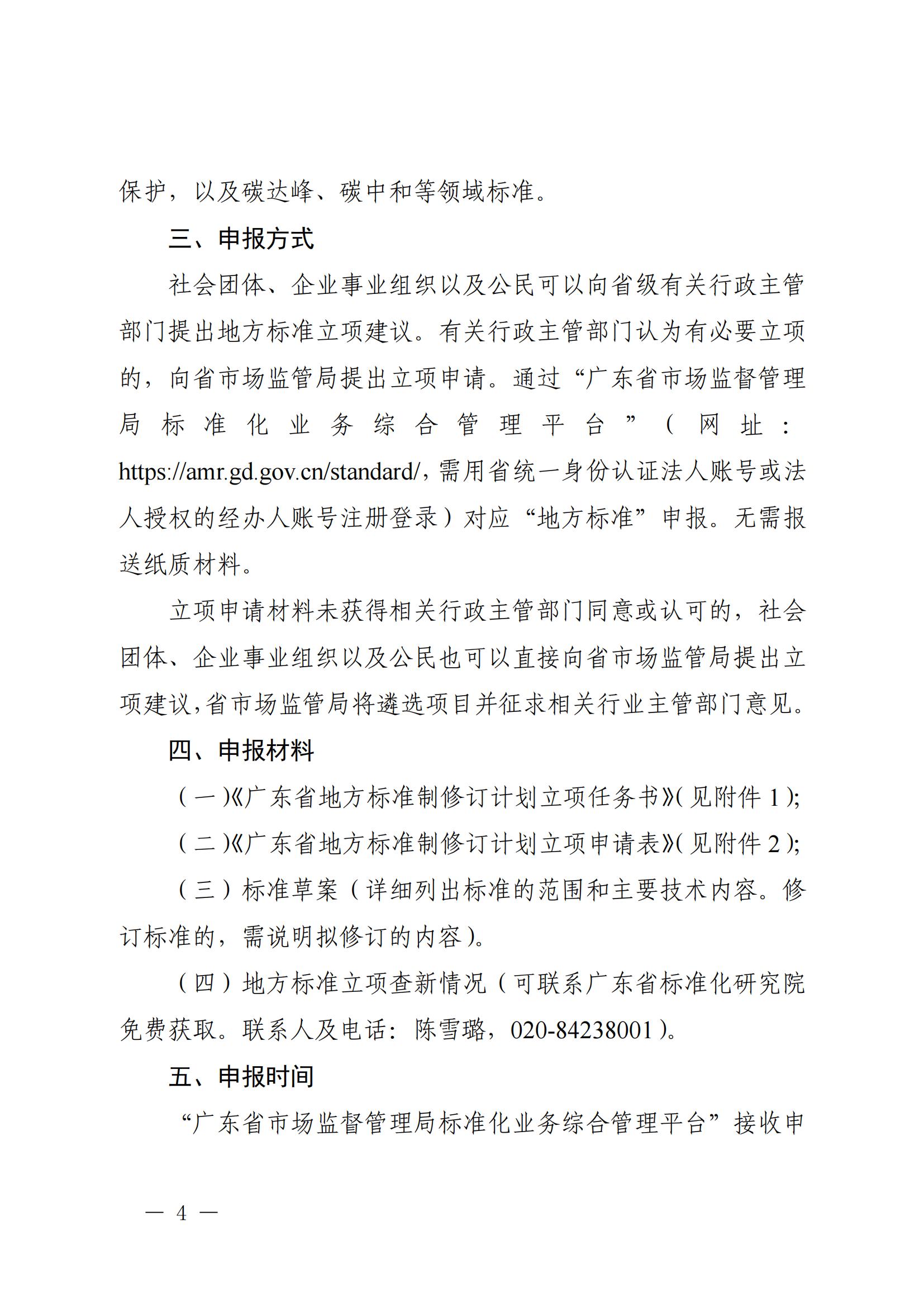 保护，以及碳达峰、碳中和等领域标准。

三、申报方式

社会团体、企业事业组织以及公民可以向省级有关行政主管部门提出地方标准立项建议。有关行政主管部门认为有必要立项的，向省市场监管局提出立项申请。通过“广东省市场监督管理局标准化业务综合管理平台”（网址：https://amr.gd.gov.cn/standard/，需用省统一身份认证法人账号或法人授权的经办人账号注册登录）对应“地方标准”申报。无需报送纸质材料。

立项申请材料未获得相关行政主管部门同意或认可的，社会团体、企业事业组织以及公民也可以直接向省市场监管局提出立项建议，省市场监管局将遴选项目并征求相关行业主管部门意见。

四、申报材料

（一）《广东省地方标准制修订计划立项任务书》（见附件 1）；

（二）《广东省地方标准制修订计划立项申请表》（见附件 2）；

（三）标准草案（详细列出标准的范围和主要技术内容。修订标准的，需说明拟修订的内容）。

（四）地方标准立项查新情况（可联系广东省标准化研究院免费获取。联系人及电话：陈雪璐，020-84238001）。

五、申报时间

“广东省市场监督管理局标准化业务综合管理平台”接收申

— 4 —